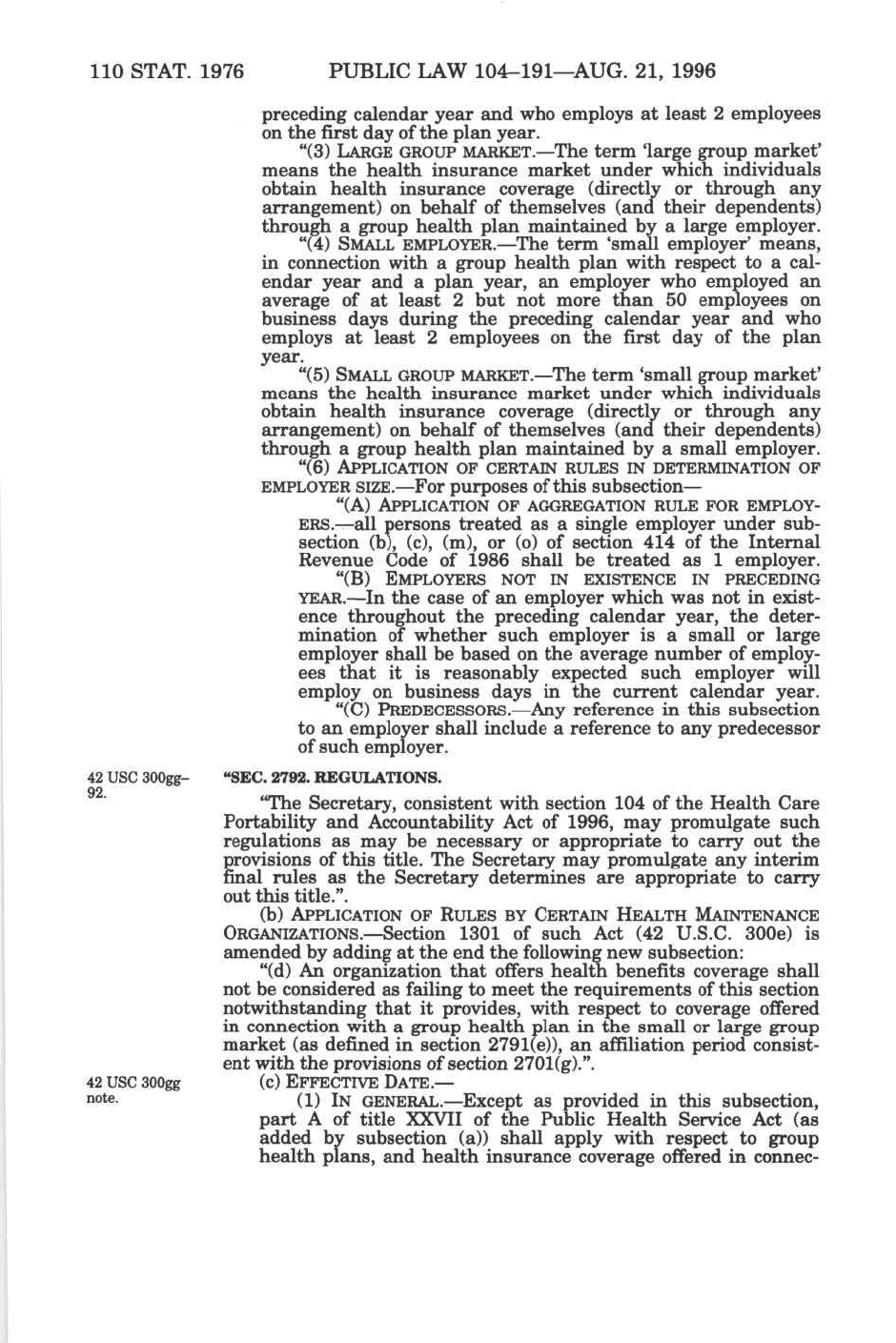 110 STAT. 1976 PUBLIC LAW 104–191—AUG. 21, 1996

preceding calendar year and who employs at least 2 employees on the first day of the plan year.

"(3) LARGE GROUP MARKET.—The term 'large group market' means the health insurance market under which individuals obtain health insurance coverage (directly or through any arrangement) on behalf of themselves (and their dependents) through a group health plan maintained by a large employer.

"(4) SMALL EMPLOYER.—The term 'small employer' means, in connection with a group health plan with respect to a calendar year and a plan year, an employer who employed an average of at least 2 but not more than 50 employees on business days during the preceding calendar year and who employs at least 2 employees on the first day of the plan year.

"(5) SMALL GROUP MARKET.—The term 'small group market' means the health insurance market under which individuals obtain health insurance coverage (directly or through any arrangement) on behalf of themselves (and their dependents) through a group health plan maintained by a small employer.

"(6) APPLICATION OF CERTAIN RULES IN DETERMINATION OF EMPLOYER SIZE.—For purposes of this subsection—

"(A) APPLICATION OF AGGREGATION RULE FOR EMPLOYERS.—all persons treated as a single employer under subsection (b), (c), (m), or (o) of section 414 of the Internal Revenue Code of 1986 shall be treated as 1 employer.

"(B) EMPLOYERS NOT IN EXISTENCE IN PRECEDING YEAR.—In the case of an employer which was not in existence throughout the preceding calendar year, the determination of whether such employer is a small or large employer shall be based on the average number of employees that it is reasonably expected such employer will employ on business days in the current calendar year.

"(C) PREDECESSORS.—Any reference in this subsection to an employer shall include a reference to any predecessor of such employer.

42 USC 300gg–92.

"SEC. 2792. REGULATIONS.

"The Secretary, consistent with section 104 of the Health Care Portability and Accountability Act of 1996, may promulgate such regulations as may be necessary or appropriate to carry out the provisions of this title. The Secretary may promulgate any interim final rules as the Secretary determines are appropriate to carry out this title.".

(b) APPLICATION OF RULES BY CERTAIN HEALTH MAINTENANCE ORGANIZATIONS.—Section 1301 of such Act (42 U.S.C. 300e) is amended by adding at the end the following new subsection:

"(d) An organization that offers health benefits coverage shall not be considered as failing to meet the requirements of this section notwithstanding that it provides, with respect to coverage offered in connection with a group health plan in the small or large group market (as defined in section 2791(e)), an affiliation period consistent with the provisions of section 2701(g).".

42 USC 300gg note.

(c) EFFECTIVE DATE.—

(1) IN GENERAL.—Except as provided in this subsection, part A of title XXVII of the Public Health Service Act (as added by subsection (a)) shall apply with respect to group health plans, and health insurance coverage offered in connec-